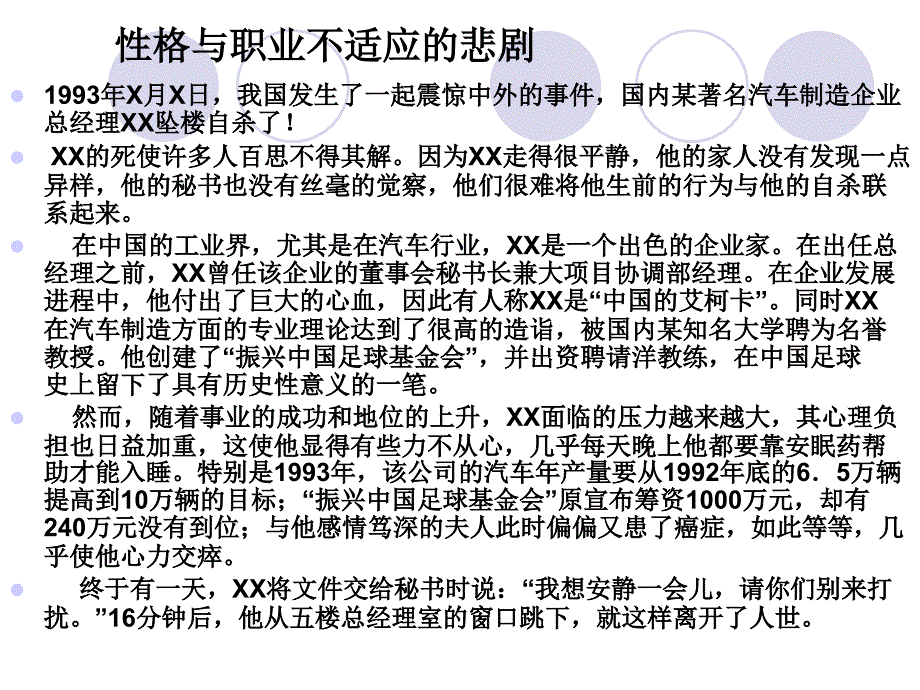 性格与职业不适应的悲剧

1993年X月X日，我国发生了一起震惊中外的事件，国内某著名汽车制造企业总经理XX坠楼自杀了！

XX的死使许多人百思不得其解。因为XX走得很平静，他的家人没有发现一点异样，他的秘书也没有丝毫的觉察，他们很难将他生前的行为与他的自杀联系起来。

在中国的工业界，尤其是在汽车行业，XX是一个出色的企业家。在出任总经理之前，XX曾任该企业的董事会秘书长兼大项目协调部经理。在企业发展进程中，他付出了巨大的心血，因此有人称XX是“中国的艾柯卡”。同时XX在汽车制造方面的专业理论达到了很高的造诣，被国内某知名大学聘为名誉教授。他创建了“振兴中国足球基金会”，并出资聘请洋教练，在中国足球史上留下了具有历史性意义的一笔。

然而，随着事业的成功和地位的上升，XX面临的压力越来越大，其心理负担也日益加重，这使他显得有些力不从心，几乎每天晚上他都要靠安眠药帮助才能入睡。特别是1993年，该公司的汽车年产量要从1992年底的6．5万辆提高到10万辆的目标；“振兴中国足球基金会”原宣布筹资1000万元，却有240万元没有到位；与他感情笃深的夫人此时偏偏又患了癌症，如此等等，几乎使他心力交瘁。

终于有一天，XX将文件交给秘书时说：“我想安静一会儿，请你们别来打扰。”16分钟后，他从五楼总经理室的窗口跳下，就这样离开了人世。